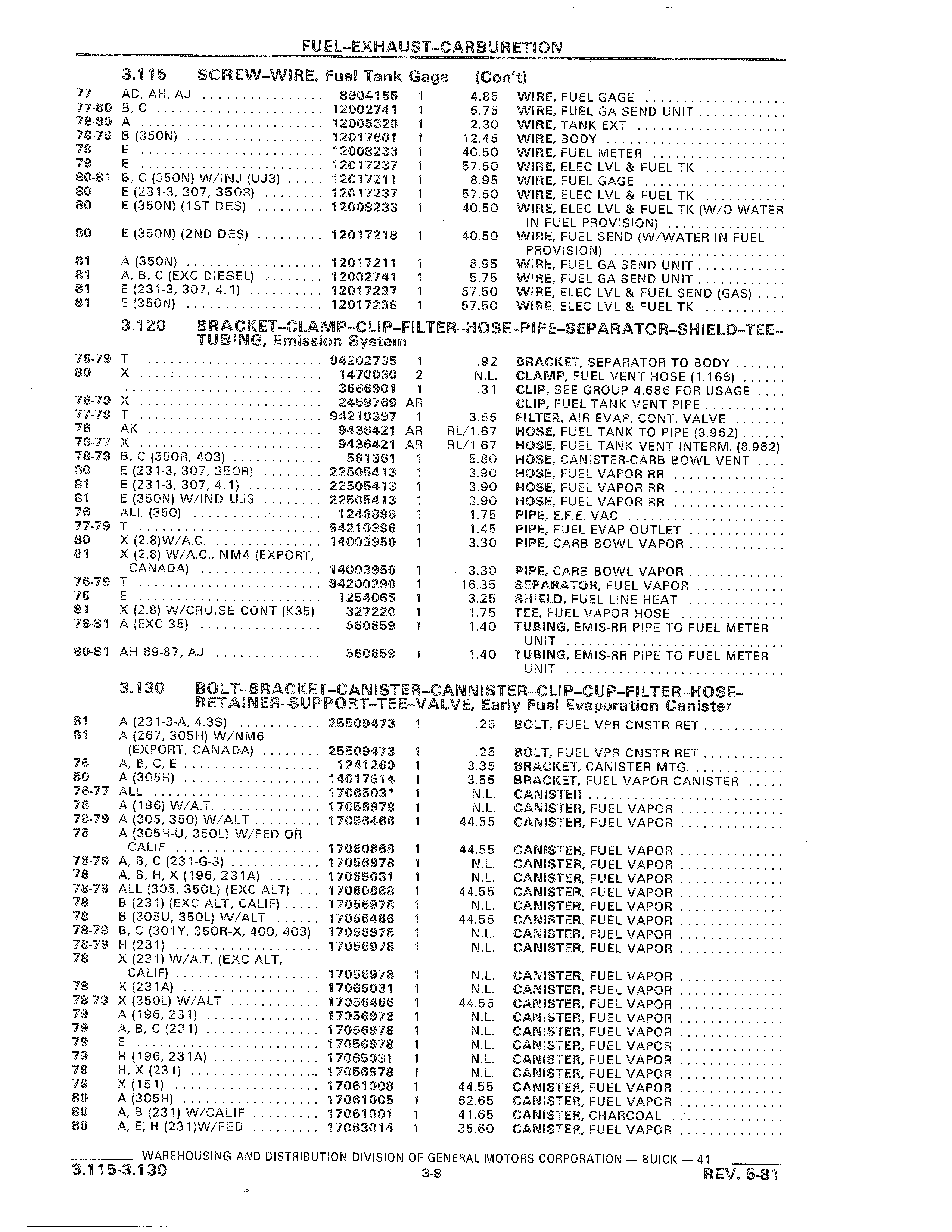 FUEL-EXHAUST-CARBURETION

3.115 SCREW-WIRE, Fuel Tank Gage (Con't)

| | | | | | |
|---|---|---|---|---|---|
| 77 | AD, AH, AJ | 8904155 | 1 | 4.85 | WIRE, FUEL GAGE |
| 77-80 | B, C | 12002741 | 1 | 5.75 | WIRE, FUEL GA SEND UNIT |
| 78-80 | A | 12005328 | 1 | 2.30 | WIRE, TANK EXT |
| 78-79 | B (350N) | 12017601 | 1 | 12.45 | WIRE, BODY |
| 79 | E | 12008233 | 1 | 40.50 | WIRE, FUEL METER |
| 79 | E | 12017237 | 1 | 57.50 | WIRE, ELEC LVL & FUEL TK |
| 80-81 | B, C (350N) W/INJ (UJ3) | 12017211 | 1 | 8.95 | WIRE, FUEL GAGE |
| 80 | E (231-3, 307, 350R) | 12017237 | 1 | 57.50 | WIRE, ELEC LVL & FUEL TK |
| 80 | E (350N) (1ST DES) | 12008233 | 1 | 40.50 | WIRE, ELEC LVL & FUEL TK (W/O WATER IN FUEL PROVISION) |
| 80 | E (350N) (2ND DES) | 12017218 | 1 | 40.50 | WIRE, FUEL SEND (W/WATER IN FUEL PROVISION) |
| 81 | A (350N) | 12017211 | 1 | 8.95 | WIRE, FUEL GA SEND UNIT |
| 81 | A, B, C (EXC DIESEL) | 12002741 | 1 | 5.75 | WIRE, FUEL GA SEND UNIT |
| 81 | E (231-3, 307, 4.1) | 12017237 | 1 | 57.50 | WIRE, ELEC LVL & FUEL SEND (GAS) |
| 81 | E (350N) | 12017238 | 1 | 57.50 | WIRE, ELEC LVL & FUEL TK |

3.120 BRACKET-CLAMP-CLIP-FILTER-HOSE-PIPE-SEPARATOR-SHIELD-TEE-TUBING, Emission System

| | | | | | |
|---|---|---|---|---|---|
| 76-79 | T | 94202735 | 1 | .92 | BRACKET, SEPARATOR TO BODY |
| 80 | X | 1470030 | 2 | N.L. | CLAMP, FUEL VENT HOSE (1.166) |
| | | 3666901 | 1 | .31 | CLIP, SEE GROUP 4.686 FOR USAGE |
| 76-79 | X | 2459769 | AR | | CLIP, FUEL TANK VENT PIPE |
| 77-79 | T | 94210397 | 1 | 3.55 | FILTER, AIR EVAP. CONT. VALVE |
| 76 | AK | 9436421 | AR | RL/1.67 | HOSE, FUEL TANK TO PIPE (8.962) |
| 76-77 | X | 9436421 | AR | RL/1.67 | HOSE, FUEL TANK VENT INTERM. (8.962) |
| 78-79 | B, C (350R, 403) | 561361 | 1 | 5.80 | HOSE, CANISTER-CARB BOWL VENT |
| 80 | E (231-3, 307, 350R) | 22505413 | 1 | 3.90 | HOSE, FUEL VAPOR RR |
| 81 | E (231-3, 307, 4.1) | 22505413 | 1 | 3.90 | HOSE, FUEL VAPOR RR |
| 81 | E (350N) W/IND UJ3 | 22505413 | 1 | 3.90 | HOSE, FUEL VAPOR RR |
| 76 | ALL (350) | 1246896 | 1 | 1.75 | PIPE, E.F.E. VAC |
| 77-79 | T | 94210396 | 1 | 1.45 | PIPE, FUEL EVAP OUTLET |
| 80 | X (2.8)W/A.C. | 14003950 | 1 | 3.30 | PIPE, CARB BOWL VAPOR |
| 81 | X (2.8) W/A.C., NM4 (EXPORT, CANADA) | 14003950 | 1 | 3.30 | PIPE, CARB BOWL VAPOR |
| 76-79 | T | 94200290 | 1 | 16.35 | SEPARATOR, FUEL VAPOR |
| 76 | E | 1254065 | 1 | 3.25 | SHIELD, FUEL LINE HEAT |
| 81 | X (2.8) W/CRUISE CONT (K35) | 327220 | 1 | 1.75 | TEE, FUEL VAPOR HOSE |
| 78-81 | A (EXC 35) | 560659 | 1 | 1.40 | TUBING, EMIS-RR PIPE TO FUEL METER UNIT |
| 80-81 | AH 69-87, AJ | 560659 | 1 | 1.40 | TUBING, EMIS-RR PIPE TO FUEL METER UNIT |

3.130 BOLT-BRACKET-CANISTER-CANNISTER-CLIP-CUP-FILTER-HOSE-RETAINER-SUPPORT-TEE-VALVE, Early Fuel Evaporation Canister

| | | | | | |
|---|---|---|---|---|---|
| 81 | A (231-3-A, 4.3S) | 25509473 | 1 | .25 | BOLT, FUEL VPR CNSTR RET |
| 81 | A (267, 305H) W/NM6 (EXPORT, CANADA) | 25509473 | 1 | .25 | BOLT, FUEL VPR CNSTR RET |
| 76 | A, B, C, E | 1241260 | 1 | 3.35 | BRACKET, CANISTER MTG. |
| 80 | A (305H) | 14017614 | 1 | 3.55 | BRACKET, FUEL VAPOR CANISTER |
| 76-77 | ALL | 17065031 | 1 | N.L. | CANISTER |
| 78 | A (196) W/A.T. | 17056978 | 1 | N.L. | CANISTER, FUEL VAPOR |
| 78-79 | A (305, 350) W/ALT | 17056466 | 1 | 44.55 | CANISTER, FUEL VAPOR |
| 78 | A (305H-U, 350L) W/FED OR CALIF | 17060868 | 1 | 44.55 | CANISTER, FUEL VAPOR |
| 78-79 | A, B, C (231-G-3) | 17056978 | 1 | N.L. | CANISTER, FUEL VAPOR |
| 78 | A, B, H, X (196, 231A) | 17065031 | 1 | N.L. | CANISTER, FUEL VAPOR |
| 78-79 | ALL (305, 350L) (EXC ALT) | 17060868 | 1 | 44.55 | CANISTER, FUEL VAPOR |
| 78 | B (231) (EXC ALT, CALIF) | 17056978 | 1 | N.L. | CANISTER, FUEL VAPOR |
| 78 | B (305U, 350L) W/ALT | 17056466 | 1 | 44.55 | CANISTER, FUEL VAPOR |
| 78-79 | B, C (301Y, 350R-X, 400, 403) | 17056978 | 1 | N.L. | CANISTER, FUEL VAPOR |
| 78-79 | H (231) | 17056978 | 1 | N.L. | CANISTER, FUEL VAPOR |
| 78 | X (231) W/A.T. (EXC ALT, CALIF) | 17056978 | 1 | N.L. | CANISTER, FUEL VAPOR |
| 78 | X (231A) | 17065031 | 1 | N.L. | CANISTER, FUEL VAPOR |
| 78-79 | X (350L) W/ALT | 17056466 | 1 | 44.55 | CANISTER, FUEL VAPOR |
| 79 | A (196, 231) | 17056978 | 1 | N.L. | CANISTER, FUEL VAPOR |
| 79 | A, B, C (231) | 17056978 | 1 | N.L. | CANISTER, FUEL VAPOR |
| 79 | E | 17056978 | 1 | N.L. | CANISTER, FUEL VAPOR |
| 79 | H (196, 231A) | 17065031 | 1 | N.L. | CANISTER, FUEL VAPOR |
| 79 | H, X (231) | 17056978 | 1 | N.L. | CANISTER, FUEL VAPOR |
| 79 | X (151) | 17061008 | 1 | 44.55 | CANISTER, FUEL VAPOR |
| 80 | A (305H) | 17061005 | 1 | 62.65 | CANISTER, FUEL VAPOR |
| 80 | A, B (231) W/CALIF | 17061001 | 1 | 41.65 | CANISTER, CHARCOAL |
| 80 | A, E, H (231)W/FED | 17063014 | 1 | 35.60 | CANISTER, FUEL VAPOR |

WAREHOUSING AND DISTRIBUTION DIVISION OF GENERAL MOTORS CORPORATION — BUICK — 41
3.115-3.130 3-8 REV. 5-81